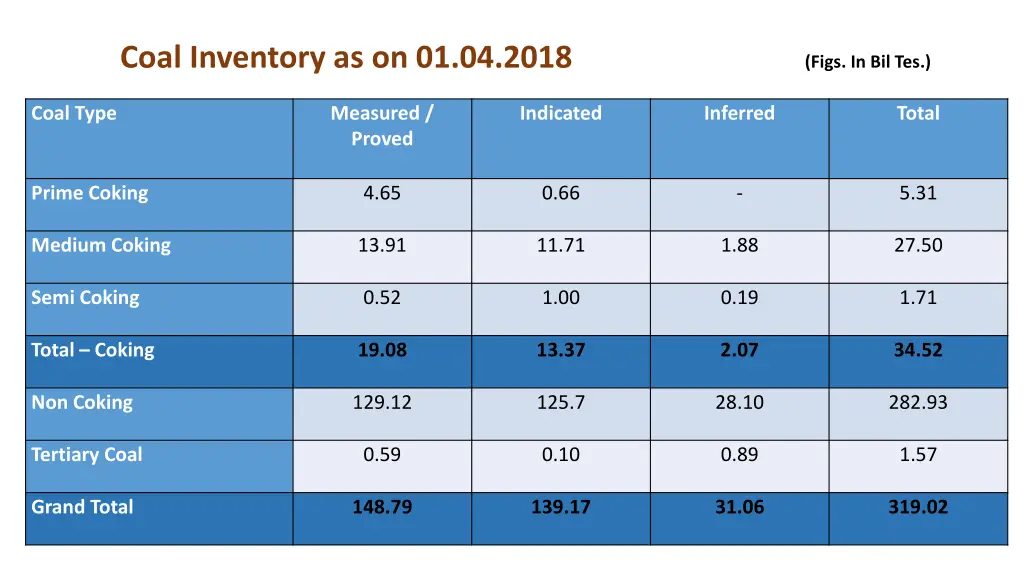 Coal Inventory as on 01.04.2018

(Figs. In Bil Tes.)

| Coal Type | Measured / Proved | Indicated | Inferred | Total |
|---|---|---|---|---|
| Prime Coking | 4.65 | 0.66 | - | 5.31 |
| Medium Coking | 13.91 | 11.71 | 1.88 | 27.50 |
| Semi Coking | 0.52 | 1.00 | 0.19 | 1.71 |
| Total – Coking | 19.08 | 13.37 | 2.07 | 34.52 |
| Non Coking | 129.12 | 125.7 | 28.10 | 282.93 |
| Tertiary Coal | 0.59 | 0.10 | 0.89 | 1.57 |
| Grand Total | 148.79 | 139.17 | 31.06 | 319.02 |